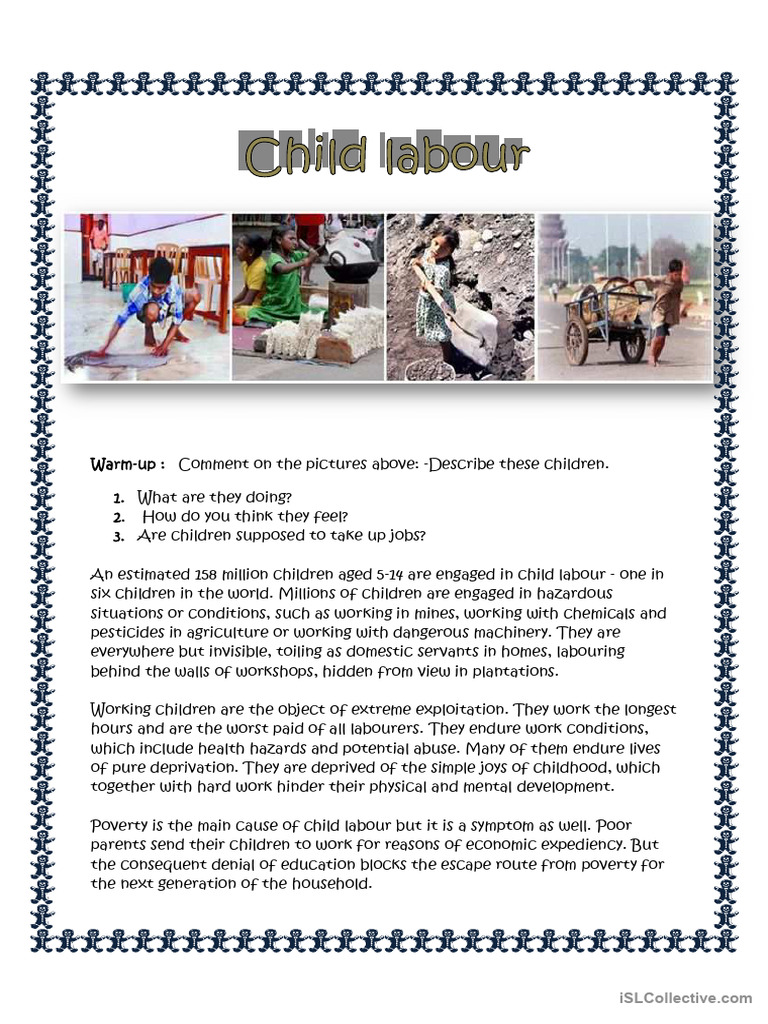 Child labour

Warm-up : Comment on the pictures above: -Describe these children.

1. What are they doing?
2. How do you think they feel?
3. Are children supposed to take up jobs?

An estimated 158 million children aged 5-14 are engaged in child labour - one in six children in the world. Millions of children are engaged in hazardous situations or conditions, such as working in mines, working with chemicals and pesticides in agriculture or working with dangerous machinery. They are everywhere but invisible, toiling as domestic servants in homes, labouring behind the walls of workshops, hidden from view in plantations.

Working children are the object of extreme exploitation. They work the longest hours and are the worst paid of all labourers. They endure work conditions, which include health hazards and potential abuse. Many of them endure lives of pure deprivation. They are deprived of the simple joys of childhood, which together with hard work hinder their physical and mental development.

Poverty is the main cause of child labour but it is a symptom as well. Poor parents send their children to work for reasons of economic expediency. But the consequent denial of education blocks the escape route from poverty for the next generation of the household.

iSLCollective.com